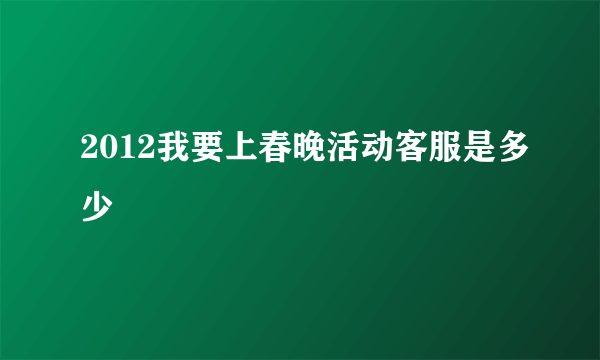 2012我要上春晚活动客服是多少